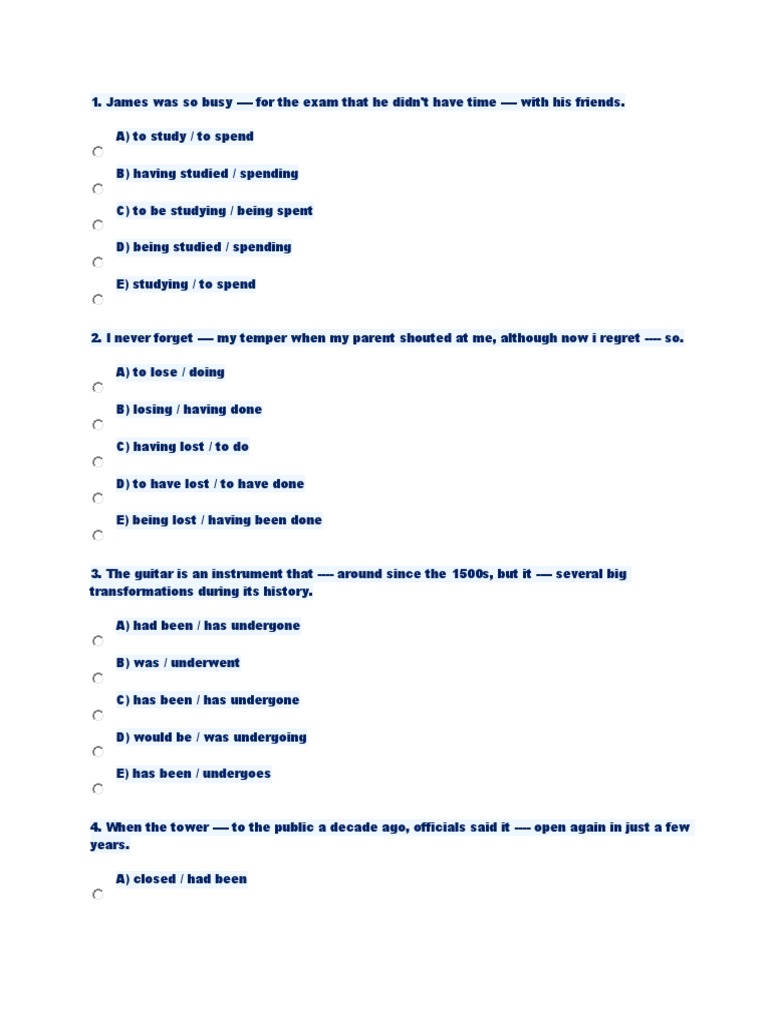 1. James was so busy ---- for the exam that he didn't have time ---- with his friends.

A) to study / to spend

B) having studied / spending

C) to be studying / being spent

D) being studied / spending

E) studying / to spend

2. I never forget ---- my temper when my parent shouted at me, although now i regret ---- so.

A) to lose / doing

B) losing / having done

C) having lost / to do

D) to have lost / to have done

E) being lost / having been done

3. The guitar is an instrument that ---- around since the 1500s, but it ---- several big transformations during its history.

A) had been / has undergone

B) was / underwent

C) has been / has undergone

D) would be / was undergoing

E) has been / undergoes

4. When the tower ---- to the public a decade ago, officials said it ---- open again in just a few years.

A) closed / had been